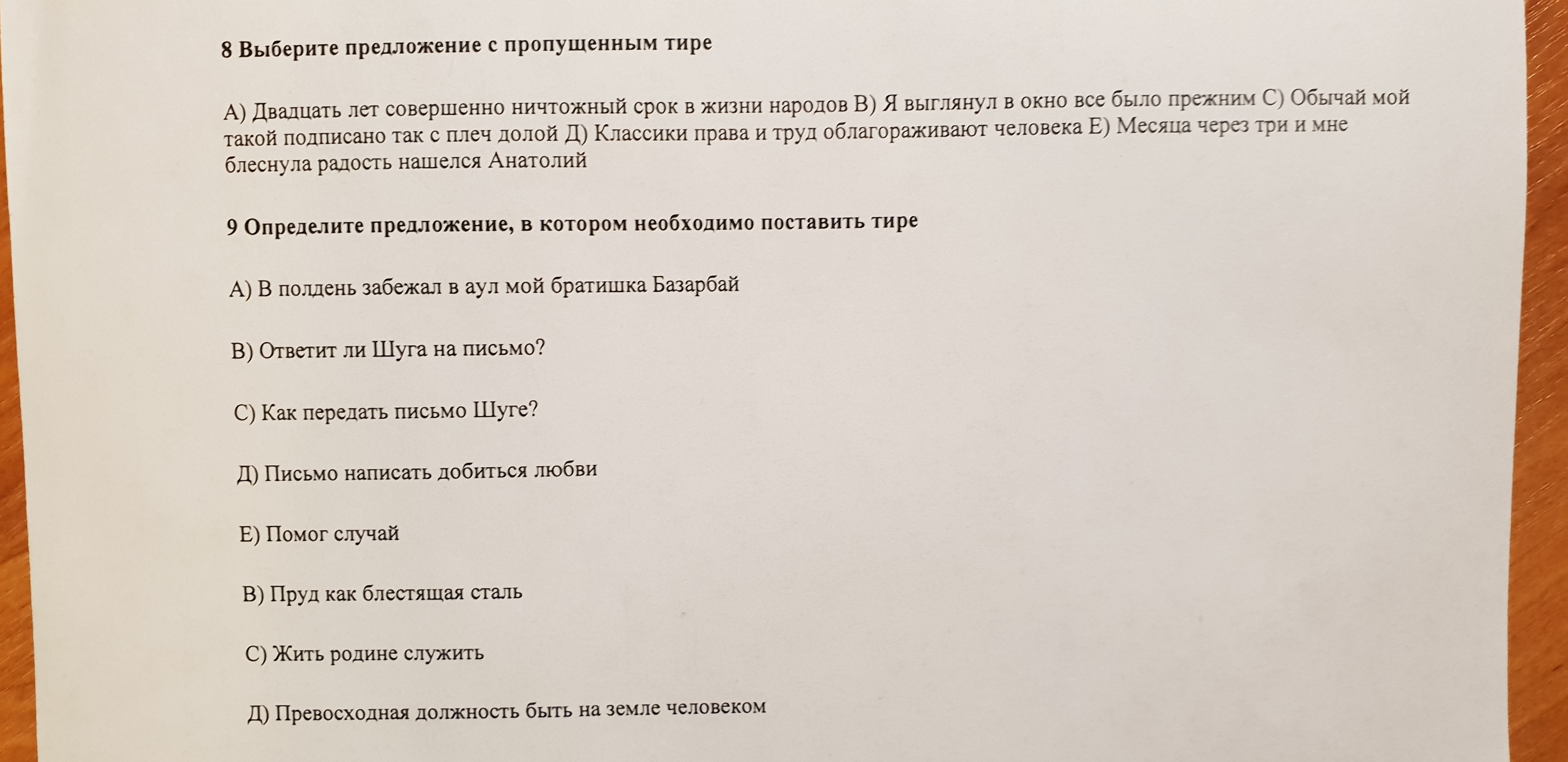 8 Выберите предложение с пропущенным тире

А) Двадцать лет совершенно ничтожный срок в жизни народов В) Я выглянул в окно все было прежним С) Обычай мой такой подписано так с плеч долой Д) Классики права и труд облагораживают человека Е) Месяца через три и мне блеснула радость нашелся Анатолий

9 Определите предложение, в котором необходимо поставить тире

А) В полдень забежал в аул мой братишка Базарбай

В) Ответит ли Шуга на письмо?

С) Как передать письмо Шуге?

Д) Письмо написать добиться любви

Е) Помог случай

В) Пруд как блестящая сталь

С) Жить родине служить

Д) Превосходная должность быть на земле человеком